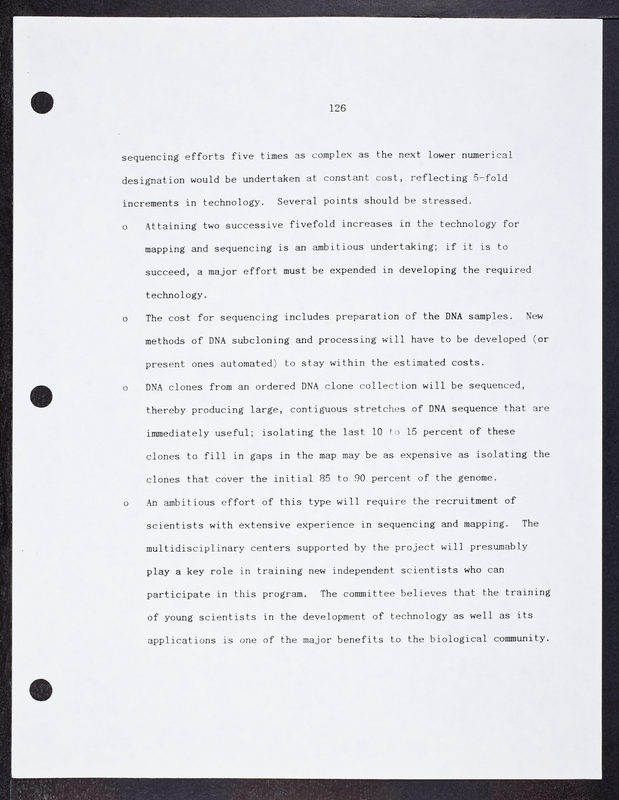 126

sequencing efforts five times as complex as the next lower numerical designation would be undertaken at constant cost, reflecting 5-fold increments in technology. Several points should be stressed.

o Attaining two successive fivefold increases in the technology for mapping and sequencing is an ambitious undertaking; if it is to succeed, a major effort must be expended in developing the required technology.

o The cost for sequencing includes preparation of the DNA samples. New methods of DNA subcloning and processing will have to be developed (or present ones automated) to stay within the estimated costs.

o DNA clones from an ordered DNA clone collection will be sequenced, thereby producing large, contiguous stretches of DNA sequence that are immediately useful; isolating the last 10 to 15 percent of these clones to fill in gaps in the map may be as expensive as isolating the clones that cover the initial 85 to 90 percent of the genome.

o An ambitious effort of this type will require the recruitment of scientists with extensive experience in sequencing and mapping. The multidisciplinary centers supported by the project will presumably play a key role in training new independent scientists who can participate in this program. The committee believes that the training of young scientists in the development of technology as well as its applications is one of the major benefits to the biological community.